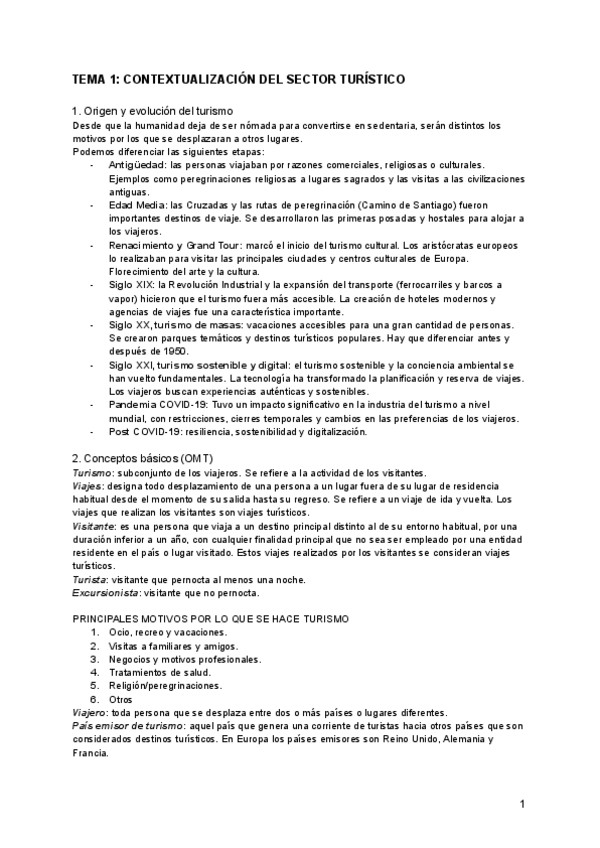 TEMA 1: CONTEXTUALIZACIÓN DEL SECTOR TURÍSTICO

1. Origen y evolución del turismo
Desde que la humanidad deja de ser nómada para convertirse en sedentaria, serán distintos los motivos por los que se desplazaran a otros lugares.
Podemos diferenciar las siguientes etapas:
- Antigüedad: las personas viajaban por razones comerciales, religiosas o culturales. Ejemplos como peregrinaciones religiosas a lugares sagrados y las visitas a las civilizaciones antiguas.
- Edad Media: las Cruzadas y las rutas de peregrinación (Camino de Santiago) fueron importantes destinos de viaje. Se desarrollaron las primeras posadas y hostales para alojar a los viajeros.
- Renacimiento y Grand Tour: marcó el inicio del turismo cultural. Los aristócratas europeos lo realizaban para visitar las principales ciudades y centros culturales de Europa. Florecimiento del arte y la cultura.
- Siglo XIX: la Revolución Industrial y la expansión del transporte (ferrocarriles y barcos a vapor) hicieron que el turismo fuera más accesible. La creación de hoteles modernos y agencias de viajes fue una característica importante.
- Siglo XX, turismo de masas: vacaciones accesibles para una gran cantidad de personas. Se crearon parques temáticos y destinos turísticos populares. Hay que diferenciar antes y después de 1950.
- Siglo XXI, turismo sostenible y digital: el turismo sostenible y la conciencia ambiental se han vuelto fundamentales. La tecnología ha transformado la planificación y reserva de viajes. Los viajeros buscan experiencias auténticas y sostenibles.
- Pandemia COVID-19: Tuvo un impacto significativo en la industria del turismo a nivel mundial, con restricciones, cierres temporales y cambios en las preferencias de los viajeros.
- Post COVID-19: resiliencia, sostenibilidad y digitalización.

2. Conceptos básicos (OMT)
Turismo: subconjunto de los viajeros. Se refiere a la actividad de los visitantes.
Viajes: designa todo desplazamiento de una persona a un lugar fuera de su lugar de residencia habitual desde el momento de su salida hasta su regreso. Se refiere a un viaje de ida y vuelta. Los viajes que realizan los visitantes son viajes turísticos.
Visitante: es una persona que viaja a un destino principal distinto al de su entorno habitual, por una duración inferior a un año, con cualquier finalidad principal que no sea ser empleado por una entidad residente en el país o lugar visitado. Estos viajes realizados por los visitantes se consideran viajes turísticos.
Turista: visitante que pernocta al menos una noche.
Excursionista: visitante que no pernocta.

PRINCIPALES MOTIVOS POR LO QUE SE HACE TURISMO
1. Ocio, recreo y vacaciones.
2. Visitas a familiares y amigos.
3. Negocios y motivos profesionales.
4. Tratamientos de salud.
5. Religión/peregrinaciones.
6. Otros
Viajero: toda persona que se desplaza entre dos o más países o lugares diferentes.
País emisor de turismo: aquel país que genera una corriente de turistas hacia otros países que son considerados destinos turísticos. En Europa los países emisores son Reino Unido, Alemania y Francia.

1